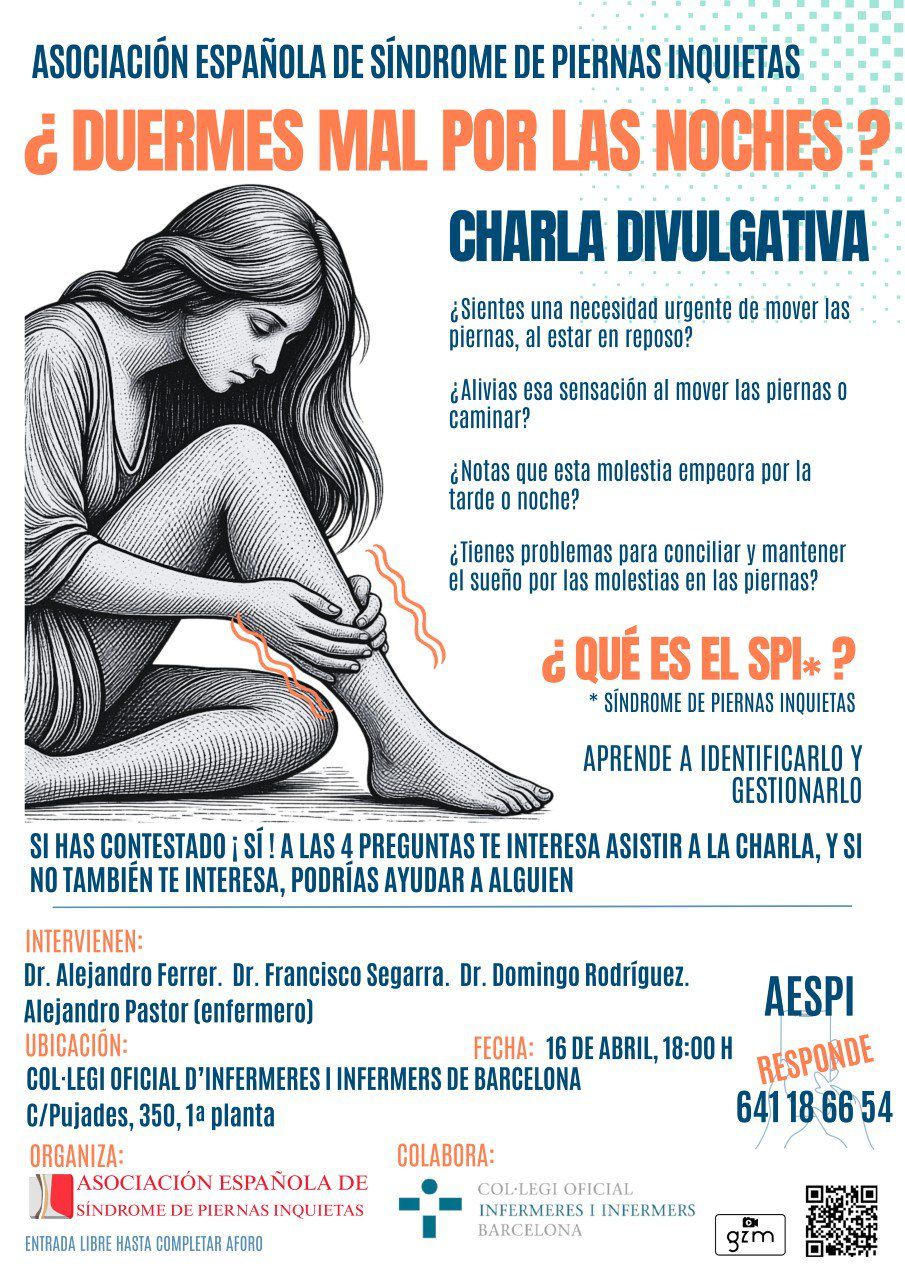 ASOCIACIÓN ESPAÑOLA DE SÍNDROME DE PIERNAS INQUIETAS

¿ DUERMES MAL POR LAS NOCHES ?

CHARLA DIVULGATIVA

¿Sientes una necesidad urgente de mover las piernas, al estar en reposo?

¿Alivias esa sensación al mover las piernas o caminar?

¿Notas que esta molestia empeora por la tarde o noche?

¿Tienes problemas para conciliar y mantener el sueño por las molestias en las piernas?

¿ QUÉ ES EL SPI* ?

* SÍNDROME DE PIERNAS INQUIETAS

APRENDE A IDENTIFICARLO Y GESTIONARLO

SI HAS CONTESTADO ¡ SÍ ! A LAS 4 PREGUNTAS TE INTERESA ASISTIR A LA CHARLA, Y SI NO TAMBIÉN TE INTERESA, PODRÍAS AYUDAR A ALGUIEN

INTERVIENEN:
Dr. Alejandro Ferrer. Dr. Francisco Segarra. Dr. Domingo Rodríguez.
Alejandro Pastor (enfermero)

UBICACIÓN:
FECHA: 16 DE ABRIL, 18:00 H
COL·LEGI OFICIAL D'INFERMERES I INFERMERS DE BARCELONA
C/Pujades, 350, 1ª planta

AESPI
RESPONDE
641 18 66 54

ORGANIZA:
ASOCIACIÓN ESPAÑOLA DE SÍNDROME DE PIERNAS INQUIETAS

COLABORA:
COL·LEGI OFICIAL INFERMERES I INFERMERS BARCELONA

ENTRADA LIBRE HASTA COMPLETAR AFORO

gzm